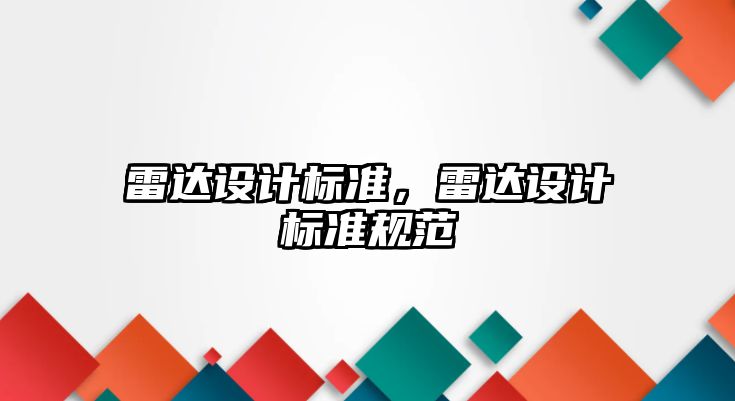 雷达设计标准，雷达设计标准规范